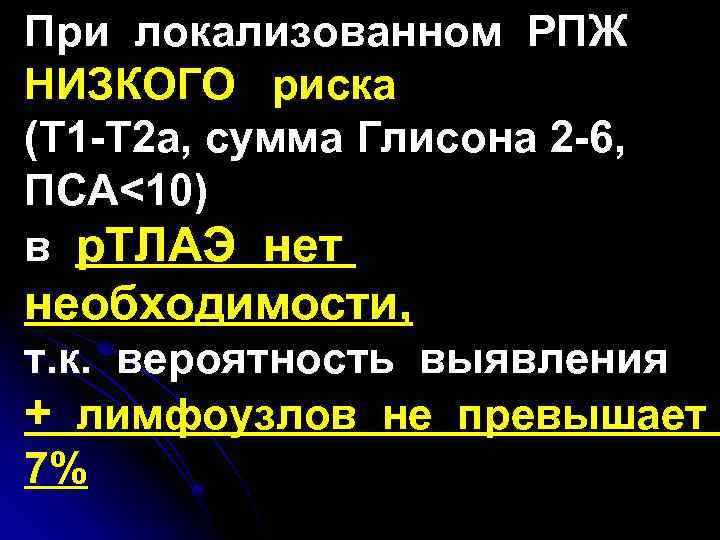 При локализованном РПЖ НИЗКОГО риска (Т1-Т2а, сумма Глисона 2-6, ПСА<10) в рТЛАЭ нет необходимости, т.к. вероятность выявления + лимфоузлов не превышает 7%